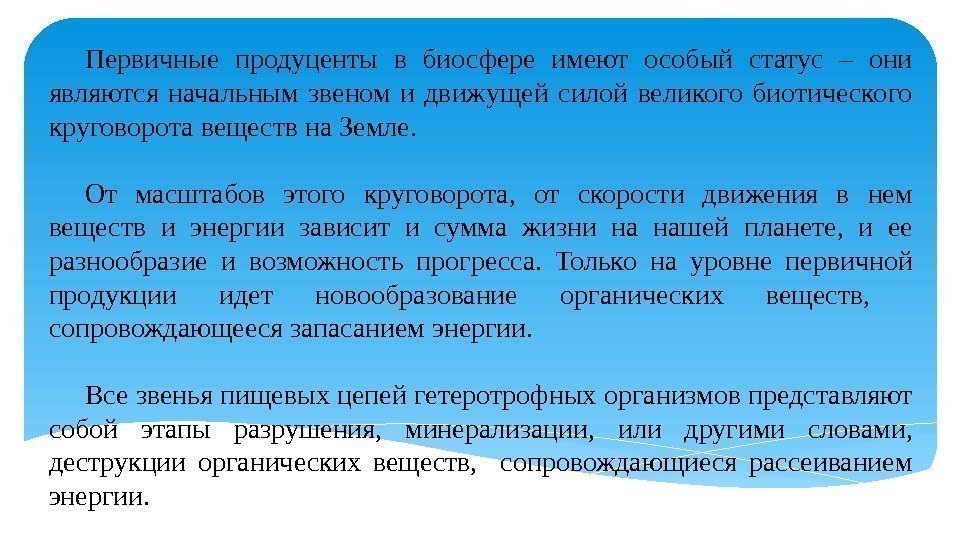 Первичные продуценты в биосфере имеют особый статус – они являются начальным звеном и движущей силой великого биотического круговорота веществ на Земле.

От масштабов этого круговорота, от скорости движения в нем веществ и энергии зависит и сумма жизни на нашей планете, и ее разнообразие и возможность прогресса. Только на уровне первичной продукции идет новообразование органических веществ, сопровождающееся запасанием энергии.

Все звенья пищевых цепей гетеротрофных организмов представляют собой этапы разрушения, минерализации, или другими словами, деструкции органических веществ, сопровождающиеся рассеиванием энергии.